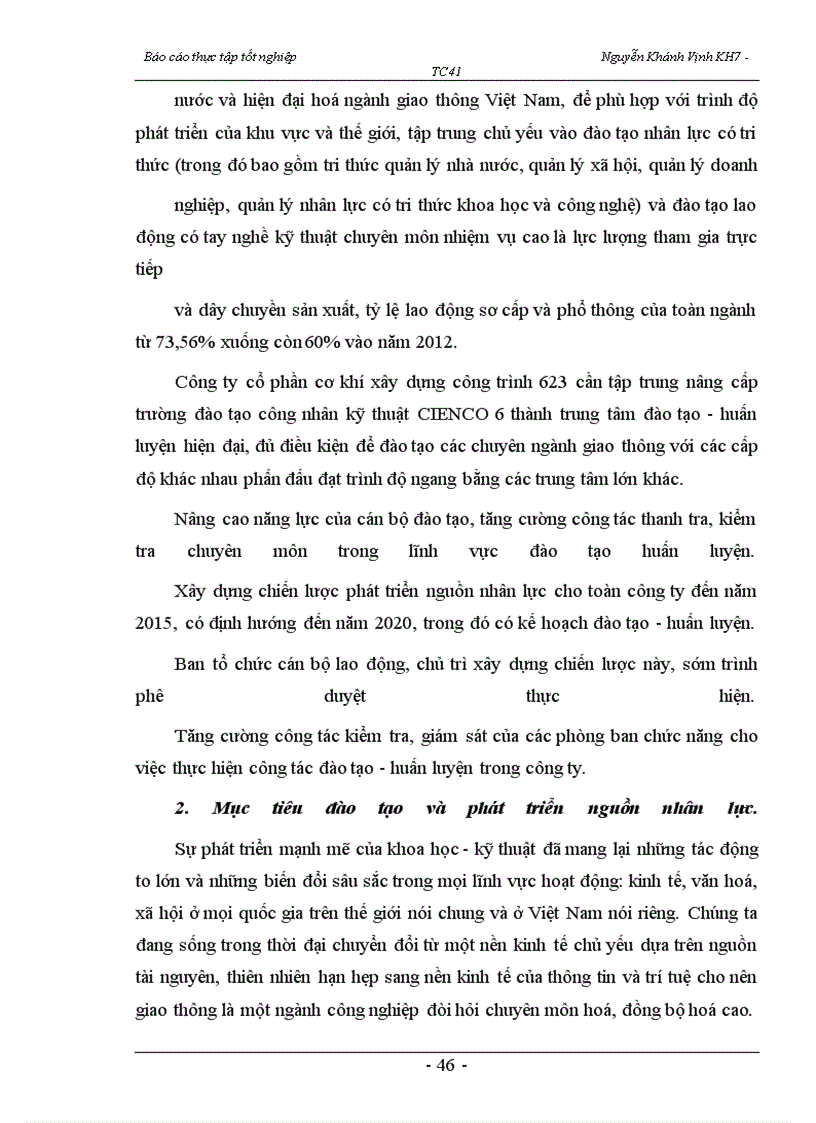 Báo cáo thực tập tốt nghiệp Nguyễn Khánh Vịnh KH7 - TC41

nước và hiện đại hoá ngành giao thông Việt Nam, để phù hợp với trình độ phát triển của khu vực và thế giới, tập trung chủ yếu vào đào tạo nhân lực có tri thức (trong đó bao gồm tri thức quản lý nhà nước, quản lý xã hội, quản lý doanh

nghiệp, quản lý nhân lực có tri thức khoa học và công nghệ) và đào tạo lao động có tay nghề kỹ thuật chuyên môn nhiệm vụ cao là lực lượng tham gia trực tiếp

và dây chuyền sản xuất, tỷ lệ lao động sơ cấp và phổ thông của toàn ngành từ 73,56% xuống còn 60% vào năm 2012.

Công ty cổ phần cơ khí xây dựng công trình 623 cần tập trung nâng cấp trường đào tạo công nhân kỹ thuật CIENCO 6 thành trung tâm đào tạo - huấn luyện hiện đại, đủ điều kiện để đào tạo các chuyên ngành giao thông với các cấp độ khác nhau phấn đấu đạt trình độ ngang bằng các trung tâm lớn khác.

Nâng cao năng lực của cán bộ đào tạo, tăng cường công tác thanh tra, kiểm tra chuyên môn trong lĩnh vực đào tạo huấn luyện.

Xây dựng chiến lược phát triển nguồn nhân lực cho toàn công ty đến năm 2015, có định hướng đến năm 2020, trong đó có kế hoạch đào tạo - huấn luyện.

Ban tổ chức cán bộ lao động, chủ trì xây dựng chiến lược này, sớm trình phê duyệt thực hiện.

Tăng cường công tác kiểm tra, giám sát của các phòng ban chức năng cho việc thực hiện công tác đào tạo - huấn luyện trong công ty.

2. Mục tiêu đào tạo và phát triển nguồn nhân lực.

Sự phát triển mạnh mẽ của khoa học - kỹ thuật đã mang lại những tác động to lớn và những biến đổi sâu sắc trong mọi lĩnh vực hoạt động: kinh tế, văn hoá, xã hội ở mọi quốc gia trên thế giới nói chung và ở Việt Nam nói riêng. Chúng ta đang sống trong thời đại chuyển đổi từ một nền kinh tế chủ yếu dựa trên nguồn tài nguyên, thiên nhiên hạn hẹp sang nền kinh tế của thông tin và trí tuệ cho nên giao thông là một ngành công nghiệp đòi hỏi chuyên môn hoá, đồng bộ hoá cao.

- 46 -